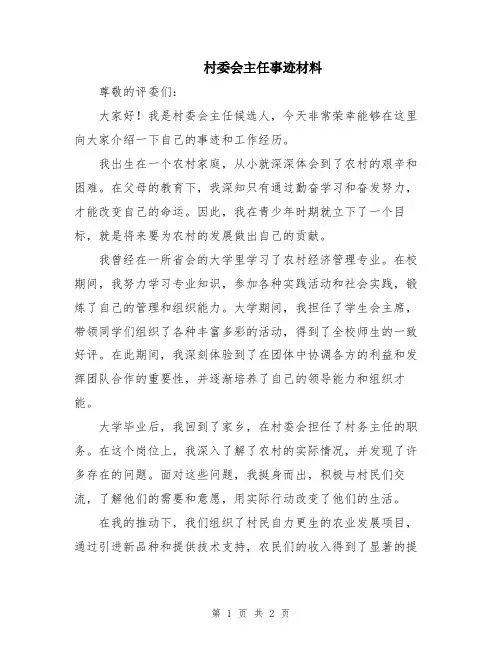 村委会主任事迹材料

尊敬的评委们：

大家好！我是村委会主任候选人，今天非常荣幸能够在这里向大家介绍一下自己的事迹和工作经历。

我出生在一个农村家庭，从小就深深体会到了农村的艰辛和困难。在父母的教育下，我深知只有通过勤奋学习和奋发努力，才能改变自己的命运。因此，我在青少年时期就立下了一个目标，就是将来要为农村的发展做出自己的贡献。

我曾经在一所省会的大学里学习了农村经济管理专业。在校期间，我努力学习专业知识，参加各种实践活动和社会实践，锻炼了自己的管理和组织能力。大学期间，我担任了学生会主席，带领同学们组织了各种丰富多彩的活动，得到了全校师生的一致好评。在此期间，我深刻体验到了在团体中协调各方的利益和发挥团队合作的重要性，并逐渐培养了自己的领导能力和组织才能。

大学毕业后，我回到了家乡，在村委会担任了村务主任的职务。在这个岗位上，我深入了解了农村的实际情况，并发现了许多存在的问题。面对这些问题，我挺身而出，积极与村民们交流，了解他们的需要和意愿，用实际行动改变了他们的生活。

在我的推动下，我们组织了村民自力更生的农业发展项目，通过引进新品种和提供技术支持，农民们的收入得到了显著的提

第 1 页 共 2 页